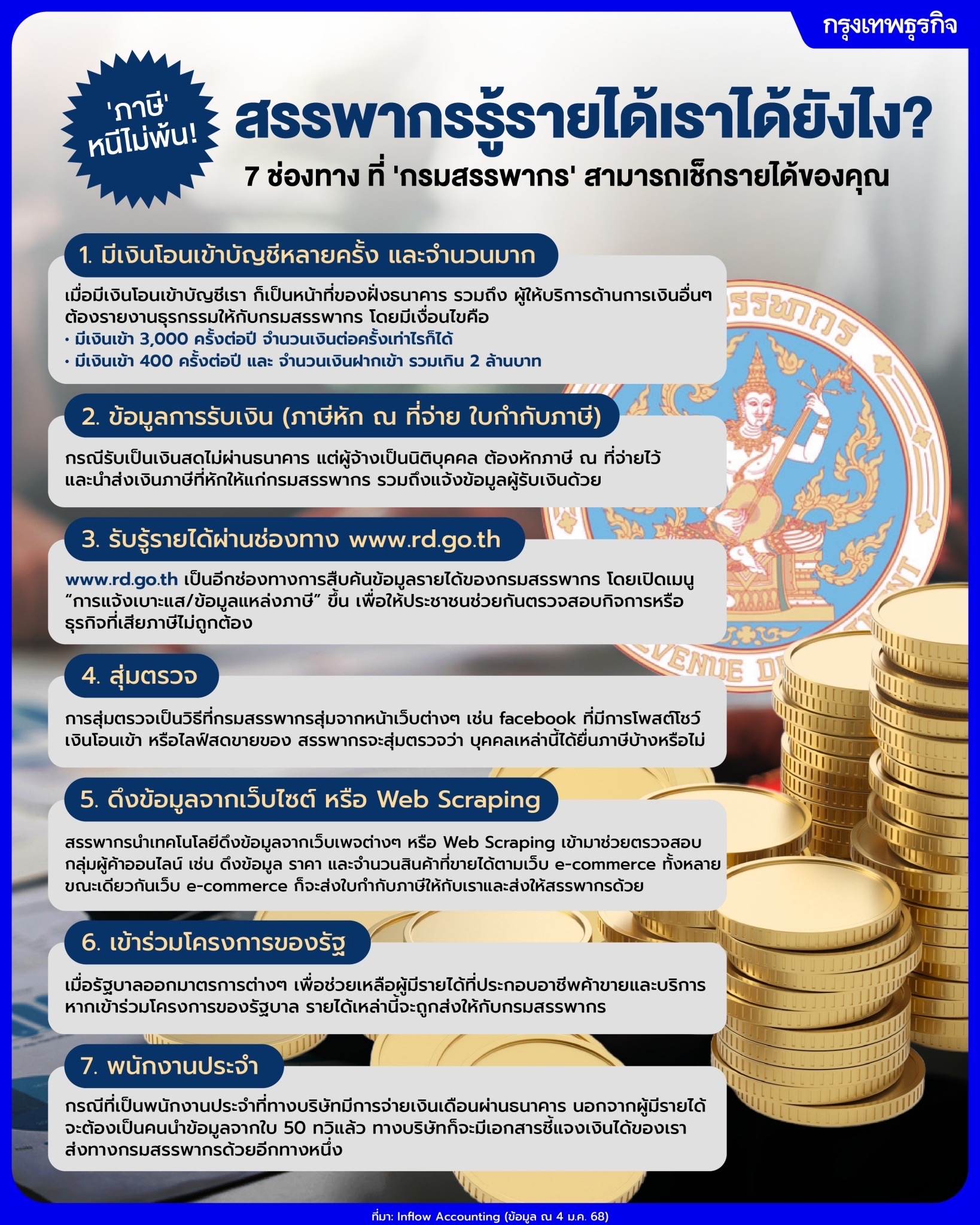 กรุงเทพธุรกิจ

'ภาษี' หนีไม่พ้น!

สรรพากรรู้รายได้เราได้ยังไง?

7 ช่องทาง ที่ 'กรมสรรพากร' สามารถเช็กรายได้ของคุณ

1. มีเงินโอนเข้าบัญชีหลายครั้ง และจำนวนมาก

เมื่อมีเงินโอนเข้าบัญชีเรา ก็เป็นหน้าที่ของฝั่งธนาคาร รวมถึง ผู้ให้บริการด้านการเงินอื่นๆ ต้องรายงานธุรกรรมให้กับกรมสรรพากร โดยมีเงื่อนไขคือ
• มีเงินเข้า 3,000 ครั้งต่อปี จำนวนเงินต่อครั้งเท่าไรก็ได้
• มีเงินเข้า 400 ครั้งต่อปี และ จำนวนเงินฝากเข้า รวมเกิน 2 ล้านบาท

2. ข้อมูลการรับเงิน (ภาษีหัก ณ ที่จ่าย ใบกำกับภาษี)

กรณีรับเป็นเงินสดไม่ผ่านธนาคาร แต่ผู้จ้างเป็นนิติบุคคล ต้องหักภาษี ณ ที่จ่ายไว้ และนำส่งเงินภาษีที่หักให้แก่กรมสรรพากร รวมถึงแจ้งข้อมูลผู้รับเงินด้วย

3. รับรู้รายได้ผ่านช่องทาง www.rd.go.th

www.rd.go.th เป็นอีกช่องทางการสืบค้นข้อมูลรายได้ของกรมสรรพากร โดยเปิดเมนู "การแจ้งเบาะแส/ข้อมูลแหล่งภาษี" ขึ้น เพื่อให้ประชาชนช่วยกันตรวจสอบกิจการหรือธุรกิจที่เสียภาษีไม่ถูกต้อง

4. สุ่มตรวจ

การสุ่มตรวจเป็นวิธีที่กรมสรรพากรสุ่มจากหน้าเว็บต่างๆ เช่น facebook ที่มีการโพสต์โชว์เงินโอนเข้า หรือไลฟ์สดขายของ สรรพากรจะสุ่มตรวจว่า บุคคลเหล่านี้ได้ยื่นภาษีบ้างหรือไม่

5. ดึงข้อมูลจากเว็บไซต์ หรือ Web Scraping

สรรพากรนำเทคโนโลยีดึงข้อมูลจากเว็บเพจต่างๆ หรือ Web Scraping เข้ามาช่วยตรวจสอบกลุ่มผู้ค้าออนไลน์ เช่น ดึงข้อมูล ราคา และจำนวนสินค้าที่ขายได้ตามเว็บ e-commerce ทั้งหลาย ขณะเดียวกันเว็บ e-commerce ก็จะส่งใบกำกับภาษีให้กับเราและส่งให้สรรพากรด้วย

6. เข้าร่วมโครงการของรัฐ

เมื่อรัฐบาลออกมาตรการต่างๆ เพื่อช่วยเหลือผู้มีรายได้ที่ประกอบอาชีพค้าขายและบริการ หากเข้าร่วมโครงการของรัฐบาล รายได้เหล่านี้จะถูกส่งให้กับกรมสรรพากร

7. พนักงานประจำ

กรณีที่เป็นพนักงานประจำที่ทางบริษัทมีการจ่ายเงินเดือนผ่านธนาคาร นอกจากผู้มีรายได้จะต้องเป็นคนนำข้อมูลจากใบ 50 ทวิแล้ว ทางบริษัทก็จะมีเอกสารชี้แจงเงินได้ของเราส่งทางกรมสรรพากรด้วยอีกทางหนึ่ง

ที่มา: Inflow Accounting (ข้อมูล ณ 4 ม.ค. 68)